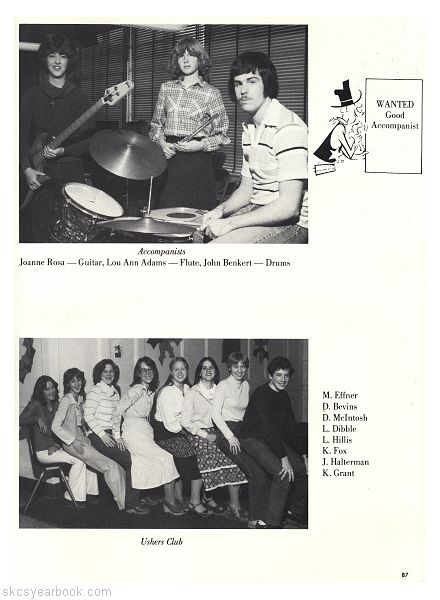 WANTED
Good
Accompanist

Accompanists

Joanne Rosa — Guitar, Lou Ann Adams — Flute, John Benkert — Drums

M. Effner
D. Bevins
D. McIntosh
L. Dibble
L. Hillis
K. Fox
J. Halterman
K. Grant

Ushers Club

87

skcsyearbook.com